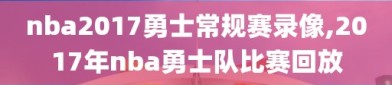 nba2017勇士常规赛录像,2017年nba勇士队比赛回放